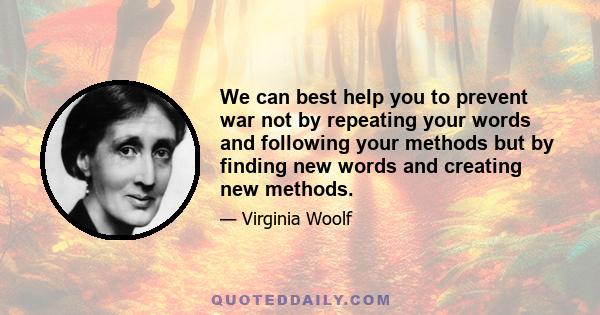 We can best help you to prevent war not by repeating your words and following your methods but by finding new words and creating new methods.

— Virginia Woolf

QUOTEDDAILY.COM